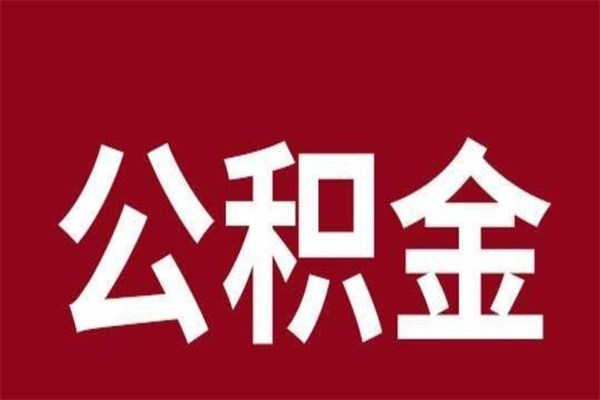 公积金